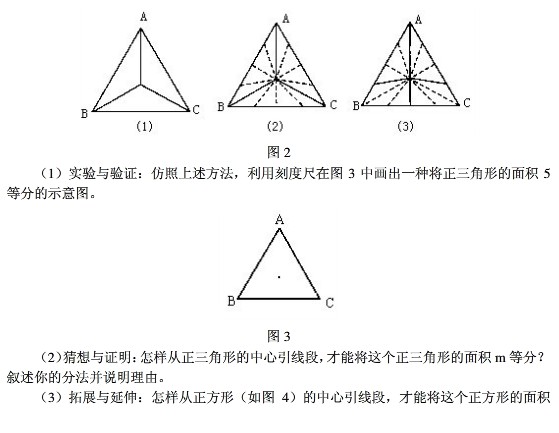 A
B C
(1)
A
B C
(2)
A
B C
(3)
图 2

（1）实验与验证：仿照上述方法，利用刻度尺在图 3 中画出一种将正三角形的面积 5 等分的示意图。

A
B C
图 3

（2）猜想与证明：怎样从正三角形的中心引线段，才能将这个正三角形的面积 m 等分？叙述你的分法并说明理由。

（3）拓展与延伸：怎样从正方形（如图 4）的中心引线段，才能将这个正方形的面积